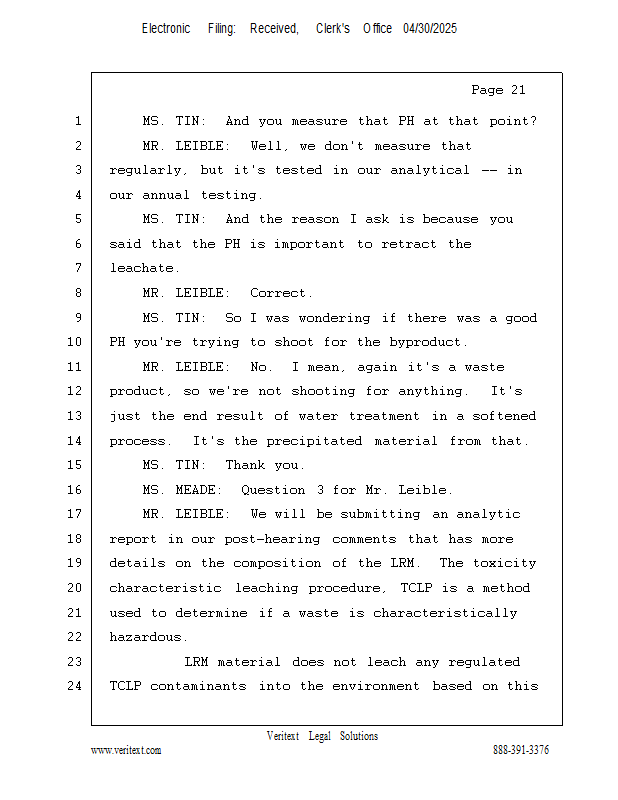 Electronic Filing: Received, Clerk's Office 04/30/2025

Page 21

1 MS. TIN: And you measure that PH at that point?
2 MR. LEIBLE: Well, we don't measure that
3 regularly, but it's tested in our analytical -- in
4 our annual testing.
5 MS. TIN: And the reason I ask is because you
6 said that the PH is important to retract the
7 leachate.
8 MR. LEIBLE: Correct.
9 MS. TIN: So I was wondering if there was a good
10 PH you're trying to shoot for the byproduct.
11 MR. LEIBLE: No. I mean, again it's a waste
12 product, so we're not shooting for anything. It's
13 just the end result of water treatment in a softened
14 process. It's the precipitated material from that.
15 MS. TIN: Thank you.
16 MS. MEADE: Question 3 for Mr. Leible.
17 MR. LEIBLE: We will be submitting an analytic
18 report in our post-hearing comments that has more
19 details on the composition of the LRM. The toxicity
20 characteristic leaching procedure, TCLP is a method
21 used to determine if a waste is characteristically
22 hazardous.
23 LRM material does not leach any regulated
24 TCLP contaminants into the environment based on this

Veritext Legal Solutions
www.veritext.com 888-391-3376